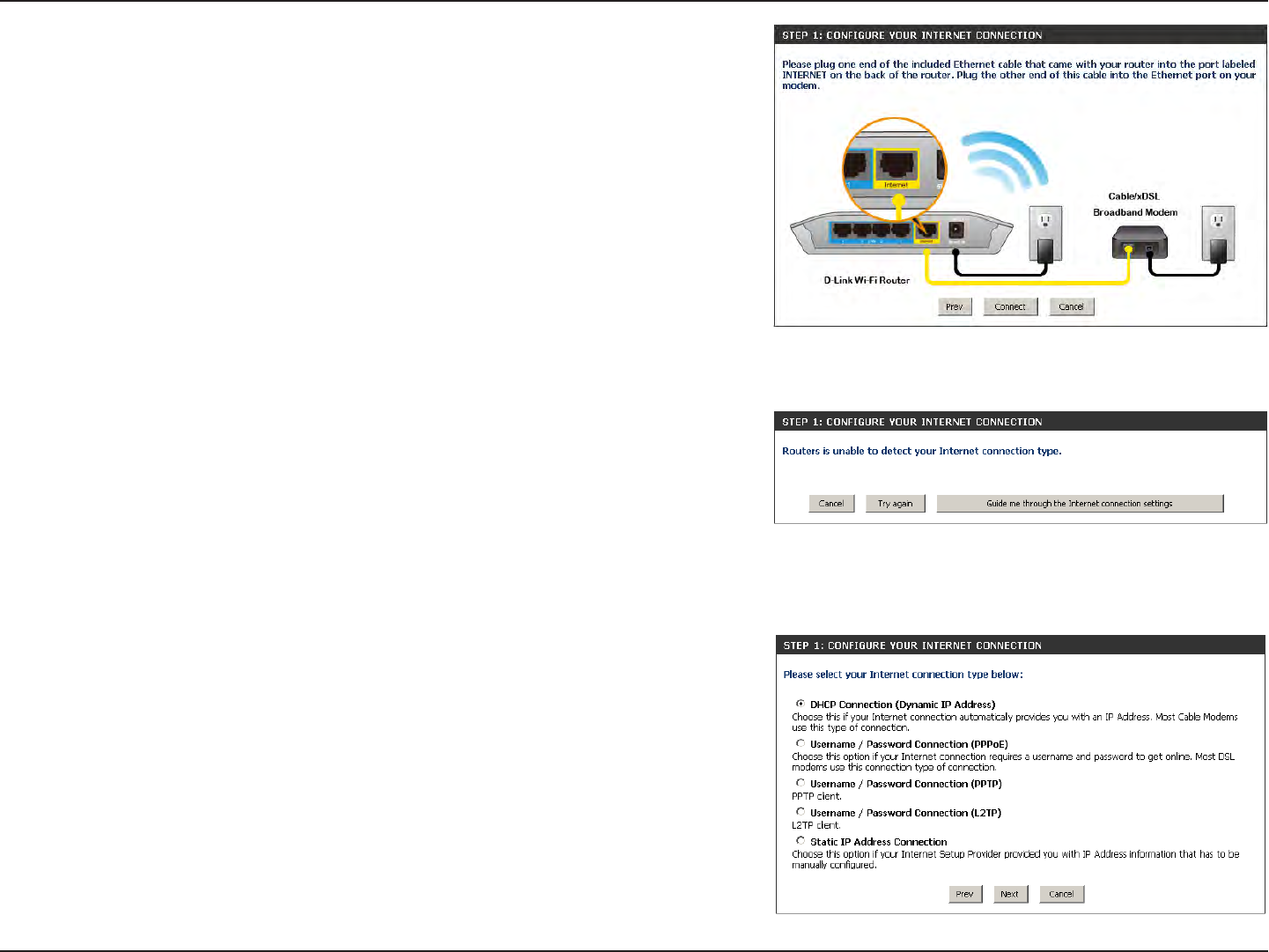 STEP 1: CONFIGURE YOUR INTERNET CONNECTION

Please plug one end of the included Ethernet cable that came with your router into the port labeled INTERNET on the back of the router. Plug the other end of this cable into the Ethernet port on your modem.

Internet

Cable/xDSL Broadband Modem

D-Link Wi-Fi Router

Prev Connect Cancel

STEP 1: CONFIGURE YOUR INTERNET CONNECTION

Routers is unable to detect your Internet connection type.

Cancel Try again Guide me through the Internet connection settings

STEP 1: CONFIGURE YOUR INTERNET CONNECTION

Please select your Internet connection type below:

DHCP Connection (Dynamic IP Address)
Choose this if your Internet connection automatically provides you with an IP Address. Most Cable Modems use this type of connection.

Username / Password Connection (PPPoE)
Choose this option if your Internet connection requires a username and password to get online. Most DSL modems use this connection type of connection.

Username / Password Connection (PPTP)
PPTP client.

Username / Password Connection (L2TP)
L2TP client.

Static IP Address Connection
Choose this option if your Internet Setup Provider provided you with IP Address information that has to be manually configured.

Prev Next Cancel